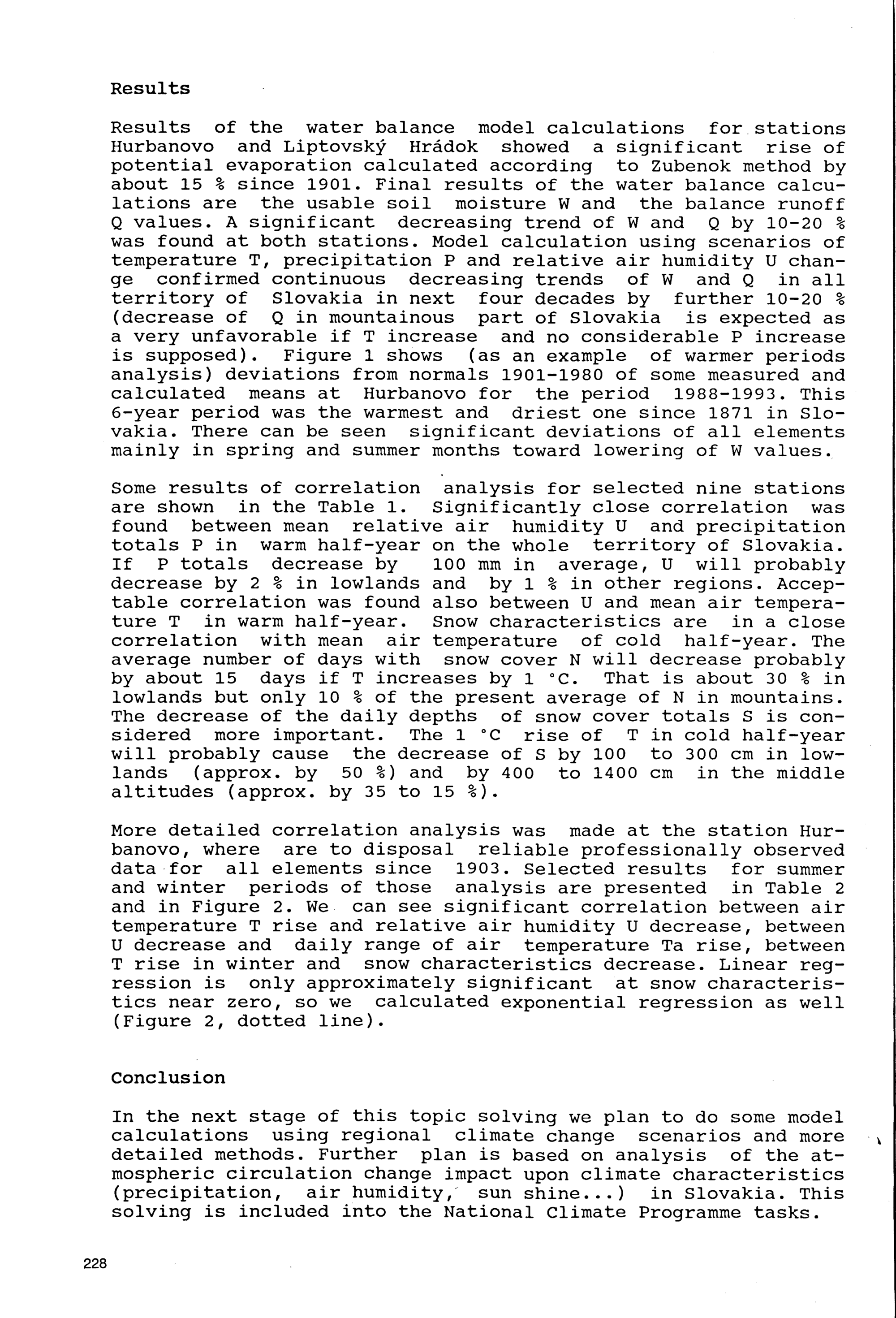 Results

Results of the water balance model calculations for stations Hurbanovo and Liptovský Hrádok showed a significant rise of potential evaporation calculated according to Zubenok method by about 15 % since 1901. Final results of the water balance calculations are the usable soil moisture W and the balance runoff Q values. A significant decreasing trend of W and Q by 10-20 % was found at both stations. Model calculation using scenarios of temperature T, precipitation P and relative air humidity U change confirmed continuous decreasing trends of W and Q in all territory of Slovakia in next four decades by further 10-20 % (decrease of Q in mountainous part of Slovakia is expected as a very unfavorable if T increase and no considerable P increase is supposed). Figure 1 shows (as an example of warmer periods analysis) deviations from normals 1901-1980 of some measured and calculated means at Hurbanovo for the period 1988-1993. This 6-year period was the warmest and driest one since 1871 in Slovakia. There can be seen significant deviations of all elements mainly in spring and summer months toward lowering of W values.

Some results of correlation analysis for selected nine stations are shown in the Table 1. Significantly close correlation was found between mean relative air humidity U and precipitation totals P in warm half-year on the whole territory of Slovakia. If P totals decrease by 100 mm in average, U will probably decrease by 2 % in lowlands and by 1 % in other regions. Acceptable correlation was found also between U and mean air temperature T in warm half-year. Snow characteristics are in a close correlation with mean air temperature of cold half-year. The average number of days with snow cover N will decrease probably by about 15 days if T increases by 1 °C. That is about 30 % in lowlands but only 10 % of the present average of N in mountains. The decrease of the daily depths of snow cover totals S is considered more important. The 1 °C rise of T in cold half-year will probably cause the decrease of S by 100 to 300 cm in lowlands (approx. by 50 %) and by 400 to 1400 cm in the middle altitudes (approx. by 35 to 15 %).

More detailed correlation analysis was made at the station Hurbanovo, where are to disposal reliable professionally observed data for all elements since 1903. Selected results for summer and winter periods of those analysis are presented in Table 2 and in Figure 2. We can see significant correlation between air temperature T rise and relative air humidity U decrease, between U decrease and daily range of air temperature Ta rise, between T rise in winter and snow characteristics decrease. Linear regression is only approximately significant at snow characteristics near zero, so we calculated exponential regression as well (Figure 2, dotted line).

Conclusion

In the next stage of this topic solving we plan to do some model calculations using regional climate change scenarios and more detailed methods. Further plan is based on analysis of the atmospheric circulation change impact upon climate characteristics (precipitation, air humidity, sun shine...) in Slovakia. This solving is included into the National Climate Programme tasks.

228